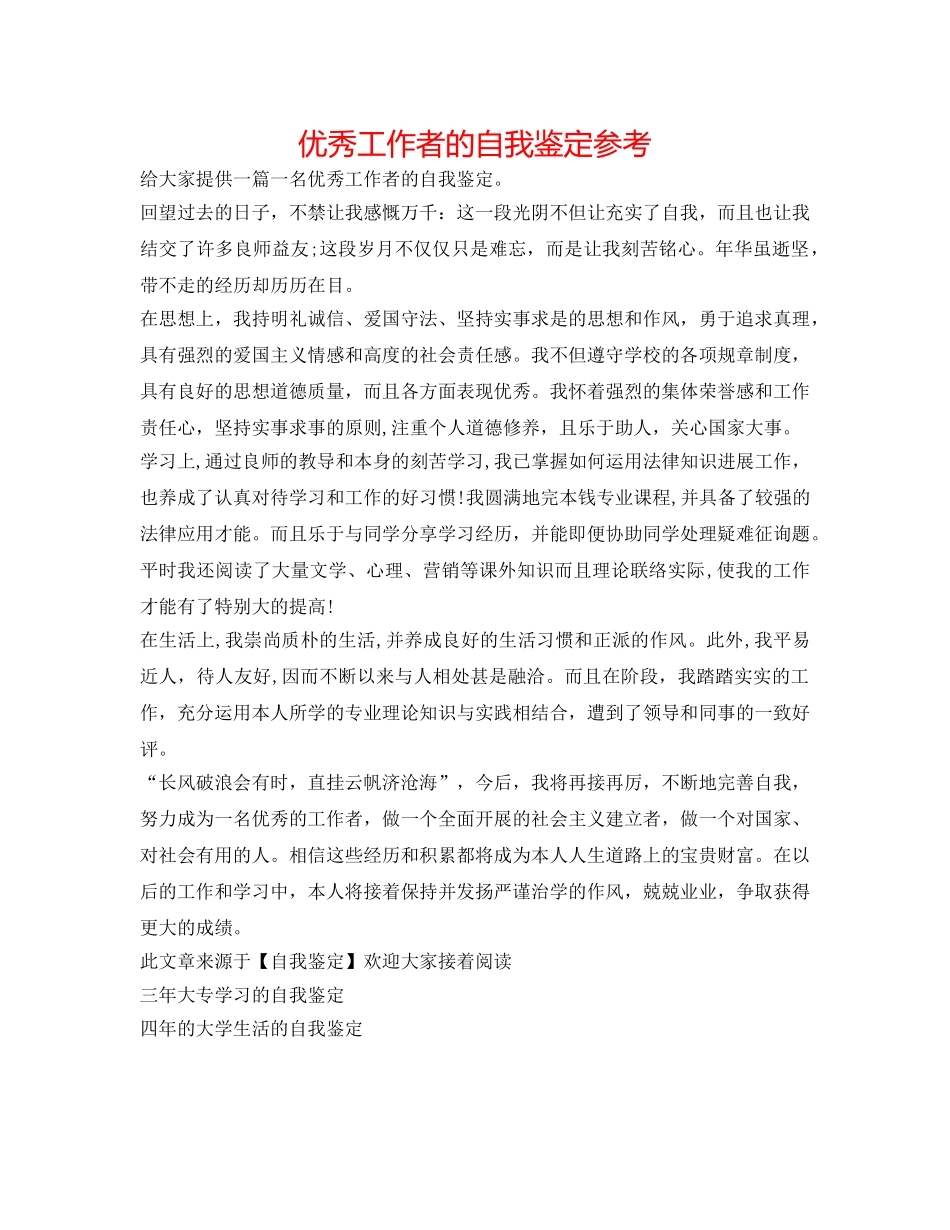 优秀工作者的自我鉴定参考

给大家提供一篇一名优秀工作者的自我鉴定。

回望过去的日子，不禁让我感慨万千：这一段光阴不但让充实了自我，而且也让我结交了许多良师益友;这段岁月不仅仅只是难忘，而是让我刻苦铭心。年华虽逝坚，带不走的经历却历历在目。

在思想上，我持明礼诚信、爱国守法、坚持实事求是的思想和作风，勇于追求真理，具有强烈的爱国主义情感和高度的社会责任感。我不但遵守学校的各项规章制度，具有良好的思想道德质量，而且各方面表现优秀。我怀着强烈的集体荣誉感和工作责任心，坚持实事求事的原则,注重个人道德修养，且乐于助人，关心国家大事。

学习上,通过良师的教导和本身的刻苦学习,我已掌握如何运用法律知识进展工作，也养成了认真对待学习和工作的好习惯!我圆满地完本钱专业课程,并具备了较强的法律应用才能。而且乐于与同学分享学习经历，并能即便协助同学处理疑难征询题。平时我还阅读了大量文学、心理、营销等课外知识而且理论联络实际,使我的工作才能有了特别大的提高!

在生活上,我崇尚质朴的生活,并养成良好的生活习惯和正派的作风。此外,我平易近人，待人友好,因而不断以来与人相处甚是融洽。而且在阶段，我踏踏实实的工作，充分运用本人所学的专业理论知识与实践相结合，遭到了领导和同事的一致好评。

“长风破浪会有时，直挂云帆济沧海”，今后，我将再接再厉，不断地完善自我，努力成为一名优秀的工作者，做一个全面开展的社会主义建立者，做一个对国家、对社会有用的人。相信这些经历和积累都将成为本人人生道路上的宝贵财富。在以后的工作和学习中，本人将接着保持并发扬严谨治学的作风，兢兢业业，争取获得更大的成绩。

此文章来源于【自我鉴定】欢迎大家接着阅读

三年大专学习的自我鉴定

四年的大学生活的自我鉴定